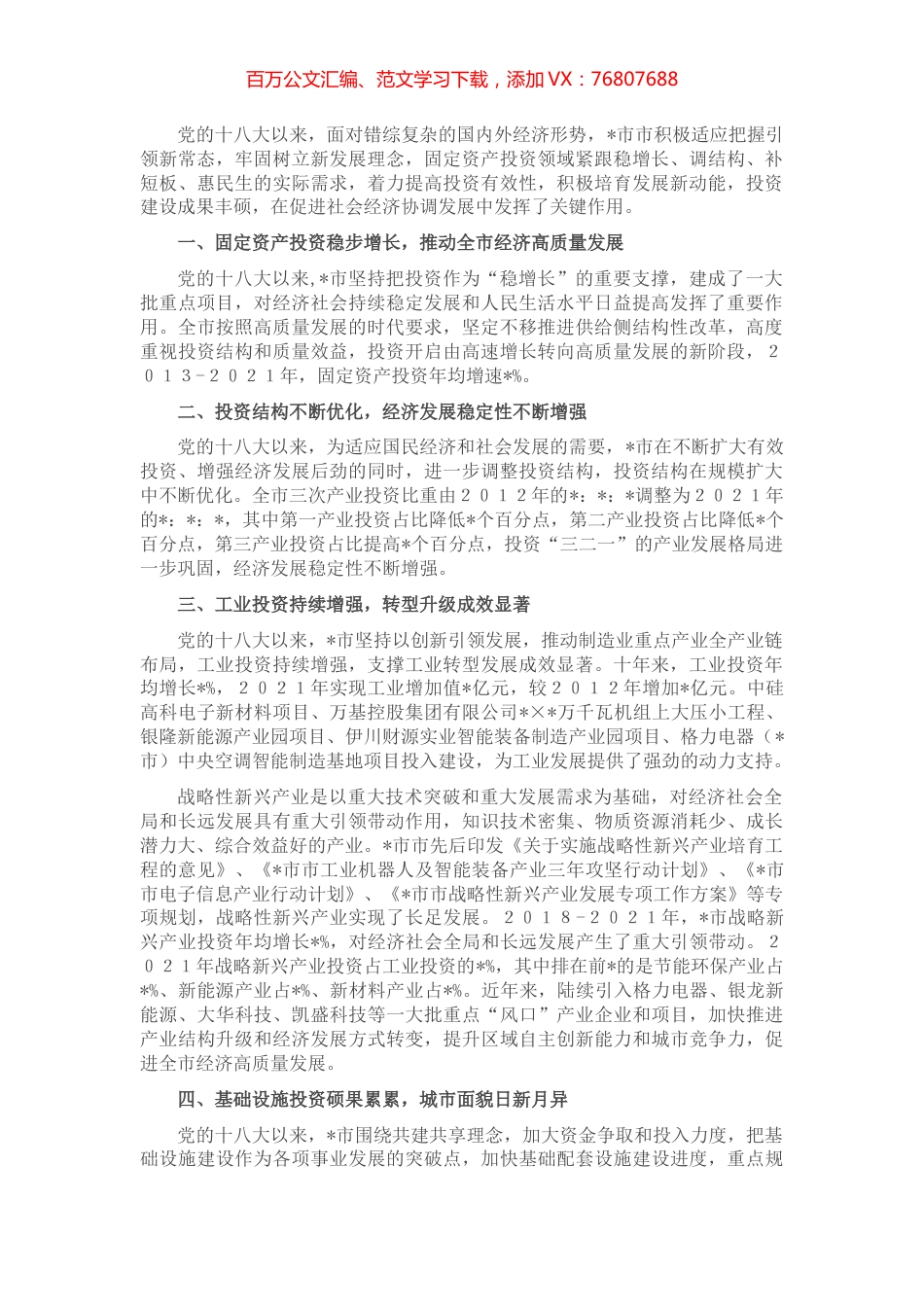 百万公文汇编、范文学习下载，添加 VX：76807688

党的十八大以来，面对错综复杂的国内外经济形势，*市市积极适应把握引领新常态，牢固树立新发展理念，固定资产投资领域紧跟稳增长、调结构、补短板、惠民生的实际需求，着力提高投资有效性，积极培育发展新动能，投资建设成果丰硕，在促进社会经济协调发展中发挥了关键作用。

一、固定资产投资稳步增长，推动全市经济高质量发展

党的十八大以来，*市坚持把投资作为“稳增长”的重要支撑，建成了一大批重点项目，对经济社会持续稳定发展和人民生活水平日益提高发挥了重要作用。全市按照高质量发展的时代要求，坚定不移推进供给侧结构性改革，高度重视投资结构和质量效益，投资开启由高速增长转向高质量发展的新阶段，２０１３-２０２１年，固定资产投资年均增速*%。

二、投资结构不断优化，经济发展稳定性不断增强

党的十八大以来，为适应国民经济和社会发展的需要，*市在不断扩大有效投资、增强经济发展后劲的同时，进一步调整投资结构，投资结构在规模扩大中不断优化。全市三次产业投资比重由２０１２年的*：*：*调整为２０２１年的*：*：*，其中第一产业投资占比降低*个百分点，第二产业投资占比降低*个百分点，第三产业投资占比提高*个百分点，投资“三二一”的产业发展格局进一步巩固，经济发展稳定性不断增强。

三、工业投资持续增强，转型升级成效显著

党的十八大以来，*市坚持以创新引领发展，推动制造业重点产业全产业链布局，工业投资持续增强，支撑工业转型发展成效显著。十年来，工业投资年均增长*%，２０２１年实现工业增加值*亿元，较２０１２年增加*亿元。中硅高科电子新材料项目、万基控股集团有限公司*××万千瓦机组上大压小工程、银隆新能源产业园项目、伊川财源实业智能装备制造产业园项目、格力电器（*市）中央空调智能制造基地项目投入建设，为工业发展提供了强劲的动力支持。

战略性新兴产业是以重大技术突破和重大发展需求为基础，对经济社会全局和长远发展具有重大引领带动作用，知识技术密集、物质资源消耗少、成长潜力大、综合效益好的产业。*市市先后印发《关于实施战略性新兴产业培育工程的意见》、《*市市工业机器人及智能装备产业三年攻坚行动计划》、《*市市电子信息产业行动计划》、《*市市战略性新兴产业发展专项工作方案》等专项规划，战略性新兴产业实现了长足发展。２０１８-２０２１年，*市战略新兴产业投资年均增长*%，对经济社会全局和长远发展产生了重大引领带动。２０２１年战略新兴产业投资占工业投资的*%，其中排在前*的是节能环保产业占*%、新能源产业占*%、新材料产业占*%。近年来，陆续引入格力电器、银龙新能源、大华科技、凯盛科技等一大批重点“风口”产业企业和项目，加快推进产业结构升级和经济发展方式转变，提升区域自主创新能力和城市竞争力，促进全市经济高质量发展。

四、基础设施投资硕果累累，城市面貌日新月异

党的十八大以来，*市围绕共建共享理念，加大资金争取和投入力度，把基础设施建设作为各项事业发展的突破点，加快基础配套设施建设进度，重点规